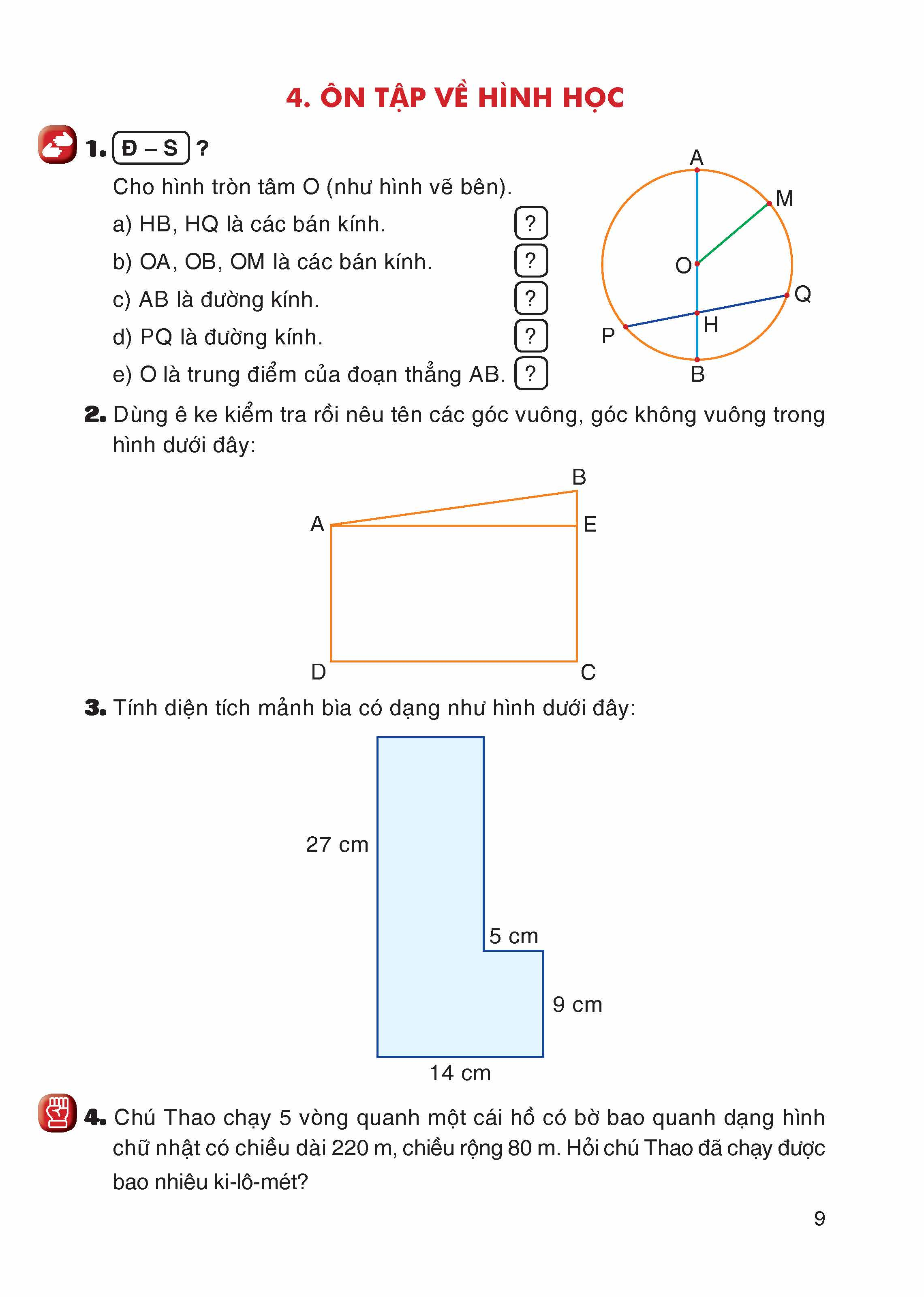 4. ÔN TẬP VỀ HÌNH HỌC

1. Đ – S ?

Cho hình tròn tâm O (như hình vẽ bên).

a) HB, HQ là các bán kính. ?

b) OA, OB, OM là các bán kính. ?

c) AB là đường kính. ?

d) PQ là đường kính. ?

e) O là trung điểm của đoạn thẳng AB. ?

A
M
O
Q
H
P
B

2. Dùng ê ke kiểm tra rồi nêu tên các góc vuông, góc không vuông trong hình dưới đây:

B
A
E
D
C

3. Tính diện tích mảnh bìa có dạng như hình dưới đây:

27 cm
5 cm
9 cm
14 cm

4. Chú Thao chạy 5 vòng quanh một cái hồ có bờ bao quanh dạng hình chữ nhật có chiều dài 220 m, chiều rộng 80 m. Hỏi chú Thao đã chạy được bao nhiêu ki-lô-mét?

9